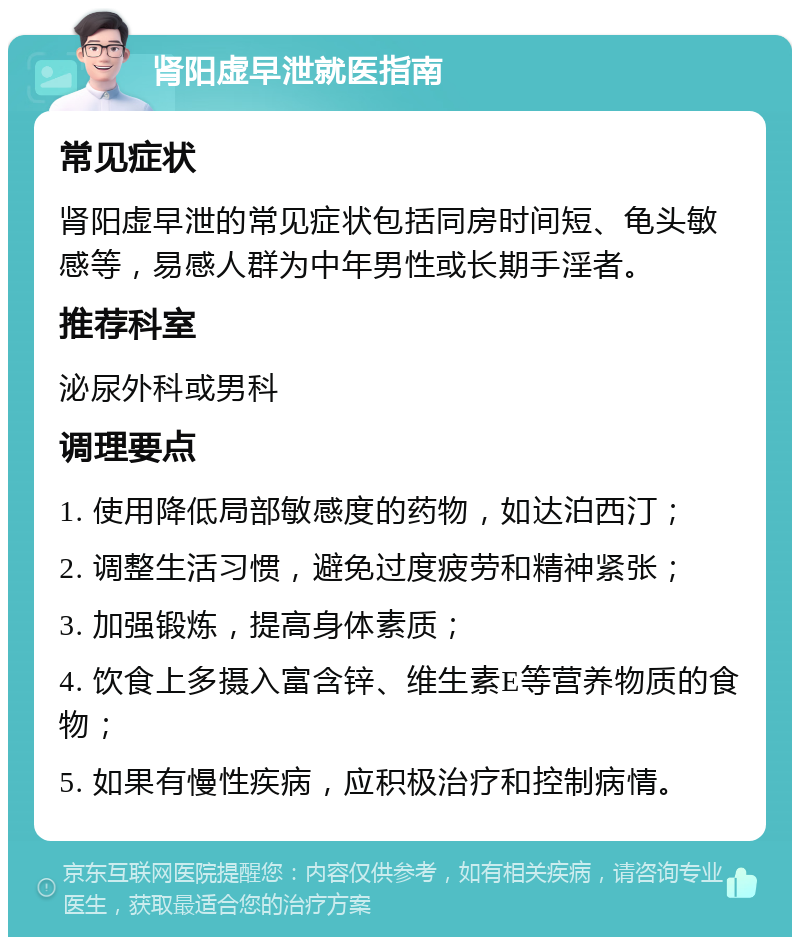 肾阳虚早泄就医指南

常见症状

肾阳虚早泄的常见症状包括同房时间短、龟头敏感等，易感人群为中年男性或长期手淫者。

推荐科室

泌尿外科或男科

调理要点

1. 使用降低局部敏感度的药物，如达泊西汀；

2. 调整生活习惯，避免过度疲劳和精神紧张；

3. 加强锻炼，提高身体素质；

4. 饮食上多摄入富含锌、维生素E等营养物质的食物；

5. 如果有慢性疾病，应积极治疗和控制病情。

京东互联网医院提醒您：内容仅供参考，如有相关疾病，请咨询专业医生，获取最适合您的治疗方案